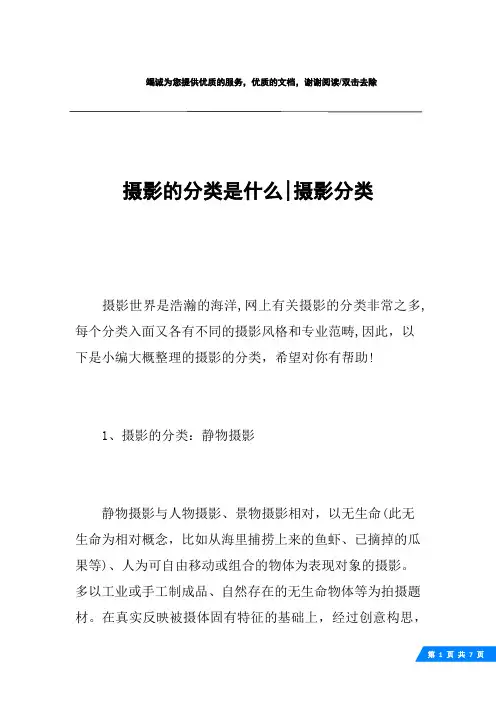 竭诚为您提供优质的服务，优质的文档，谢谢阅读/双击去除

摄影的分类是什么|摄影分类

摄影世界是浩瀚的海洋,网上有关摄影的分类非常之多,每个分类入面又各有不同的摄影风格和专业范畴,因此，以下是小编大概整理的摄影的分类，希望对你有帮助!

1、摄影的分类：静物摄影

静物摄影与人物摄影、景物摄影相对，以无生命(此无生命为相对概念，比如从海里捕捞上来的鱼虾、已摘掉的瓜果等)、人为可自由移动或组合的物体为表现对象的摄影。多以工业或手工制成品、自然存在的无生命物体等为拍摄题材。在真实反映被摄体固有特征的基础上，经过创意构思，

第 1 页 共 7 页